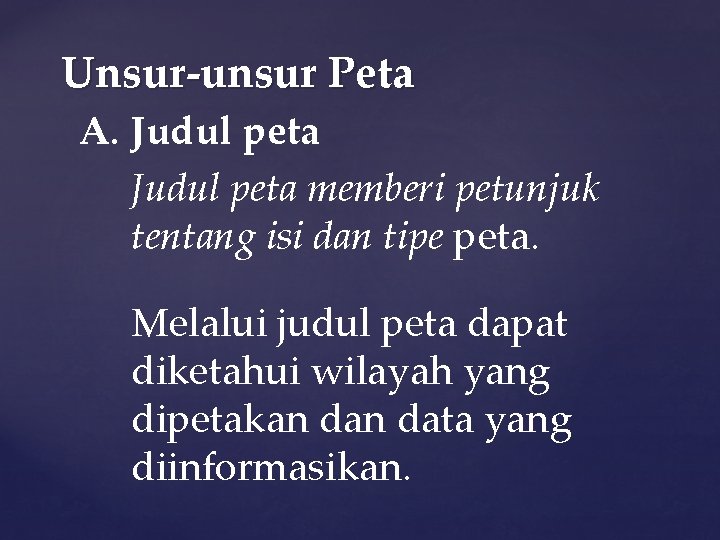 Unsur-unsur Peta

A. Judul peta

Judul peta memberi petunjuk tentang isi dan tipe peta.

Melalui judul peta dapat diketahui wilayah yang dipetakan dan data yang diinformasikan.